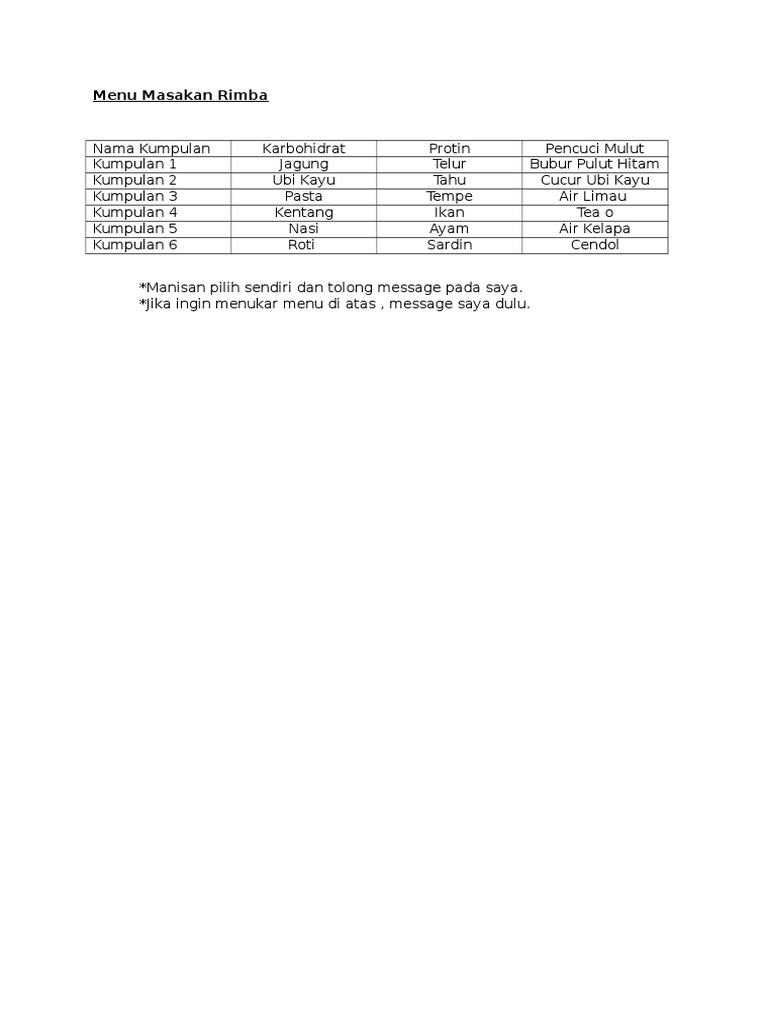 Menu Masakan Rimba

| Nama Kumpulan | Karbohidrat | Protin | Pencuci Mulut |
|---|---|---|---|
| Kumpulan 1 | Jagung | Telur | Bubur Pulut Hitam |
| Kumpulan 2 | Ubi Kayu | Tahu | Cucur Ubi Kayu |
| Kumpulan 3 | Pasta | Tempe | Air Limau |
| Kumpulan 4 | Kentang | Ikan | Tea o |
| Kumpulan 5 | Nasi | Ayam | Air Kelapa |
| Kumpulan 6 | Roti | Sardin | Cendol |

*Manisan pilih sendiri dan tolong message pada saya.
*Jika ingin menukar menu di atas , message saya dulu.